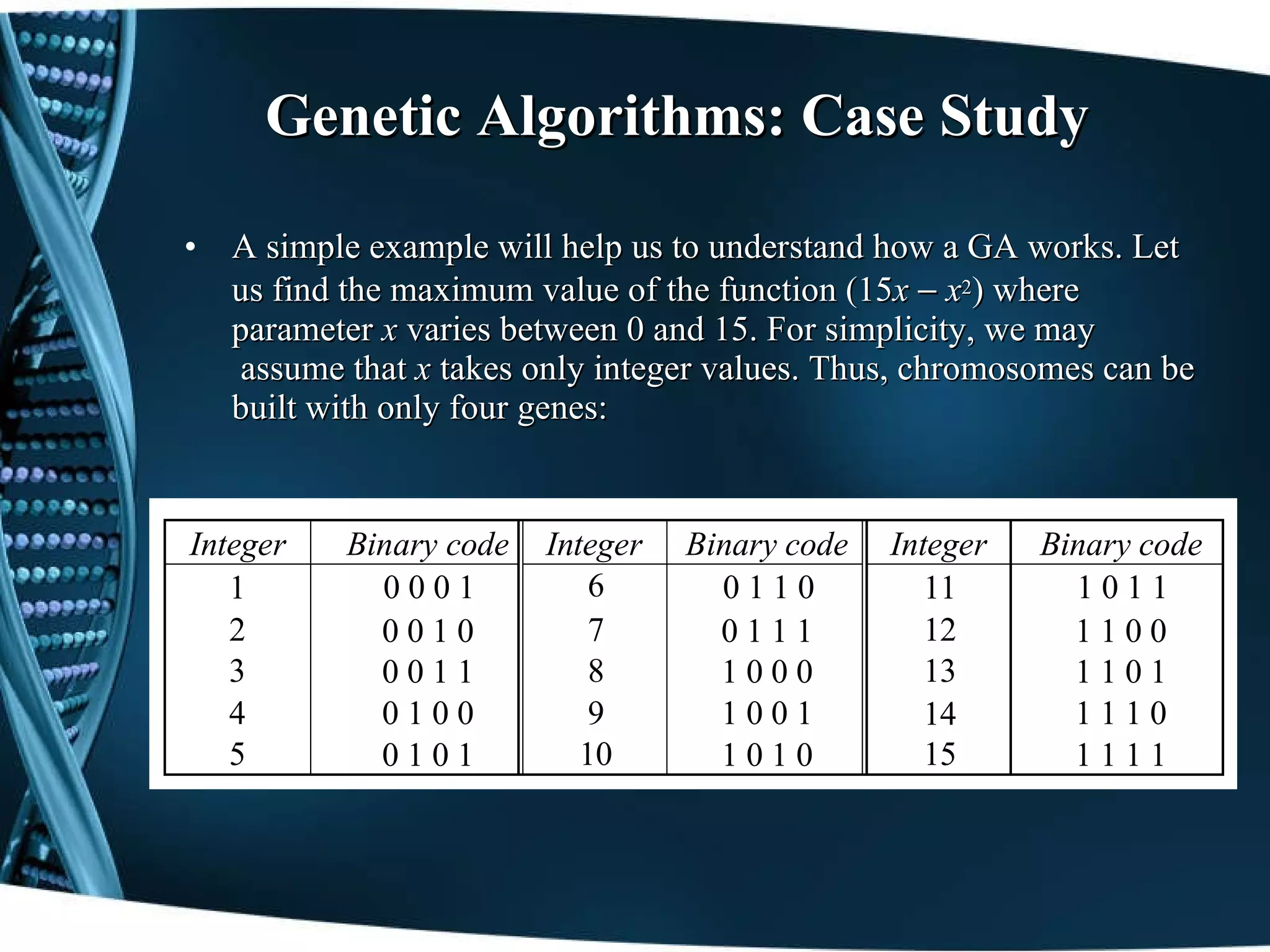 Genetic Algorithms: Case Study

• A simple example will help us to understand how a GA works. Let us find the maximum value of the function $(15x - x^2)$ where parameter $x$ varies between 0 and 15. For simplicity, we may assume that $x$ takes only integer values. Thus, chromosomes can be built with only four genes:

| Integer | Binary code | Integer | Binary code | Integer | Binary code |
|---|---|---|---|---|---|
| 1 | 0 0 0 1 | 6 | 0 1 1 0 | 11 | 1 0 1 1 |
| 2 | 0 0 1 0 | 7 | 0 1 1 1 | 12 | 1 1 0 0 |
| 3 | 0 0 1 1 | 8 | 1 0 0 0 | 13 | 1 1 0 1 |
| 4 | 0 1 0 0 | 9 | 1 0 0 1 | 14 | 1 1 1 0 |
| 5 | 0 1 0 1 | 10 | 1 0 1 0 | 15 | 1 1 1 1 |